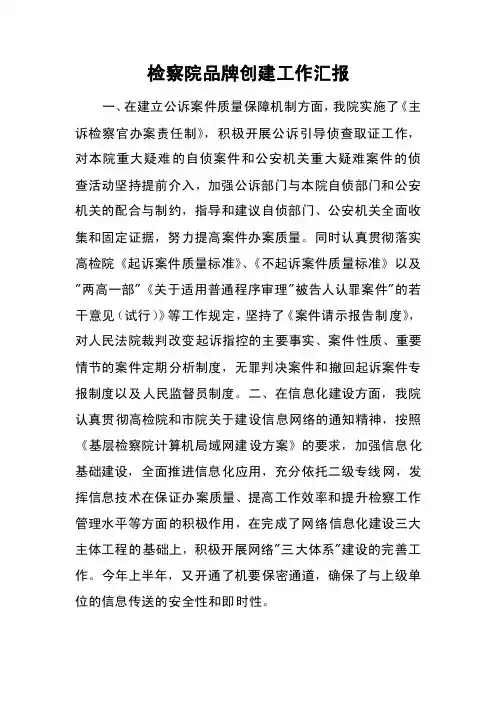 检察院品牌创建工作汇报

一、在建立公诉案件质量保障机制方面，我院实施了《主诉检察官办案责任制》，积极开展公诉引导侦查取证工作，对本院重大疑难的自侦案件和公安机关重大疑难案件的侦查活动坚持提前介入，加强公诉部门与本院自侦部门和公安机关的配合与制约，指导和建议自侦部门、公安机关全面收集和固定证据，努力提高案件办案质量。同时认真贯彻落实高检院《起诉案件质量标准》、《不起诉案件质量标准》以及"两高一部"《关于适用普通程序审理"被告人认罪案件"的若干意见（试行）》等工作规定，坚持了《案件请示报告制度》，对人民法院裁判改变起诉指控的主要事实、案件性质、重要情节的案件定期分析制度，无罪判决案件和撤回起诉案件专报制度以及人民监督员制度。二、在信息化建设方面，我院认真贯彻高检院和市院关于建设信息网络的通知精神，按照《基层检察院计算机局域网建设方案》的要求，加强信息化基础建设，全面推进信息化应用，充分依托二级专线网，发挥信息技术在保证办案质量、提高工作效率和提升检察工作管理水平等方面的积极作用，在完成了网络信息化建设三大主体工程的基础上，积极开展网络"三大体系"建设的完善工作。今年上半年，又开通了机要保密通道，确保了与上级单位的信息传送的安全性和即时性。